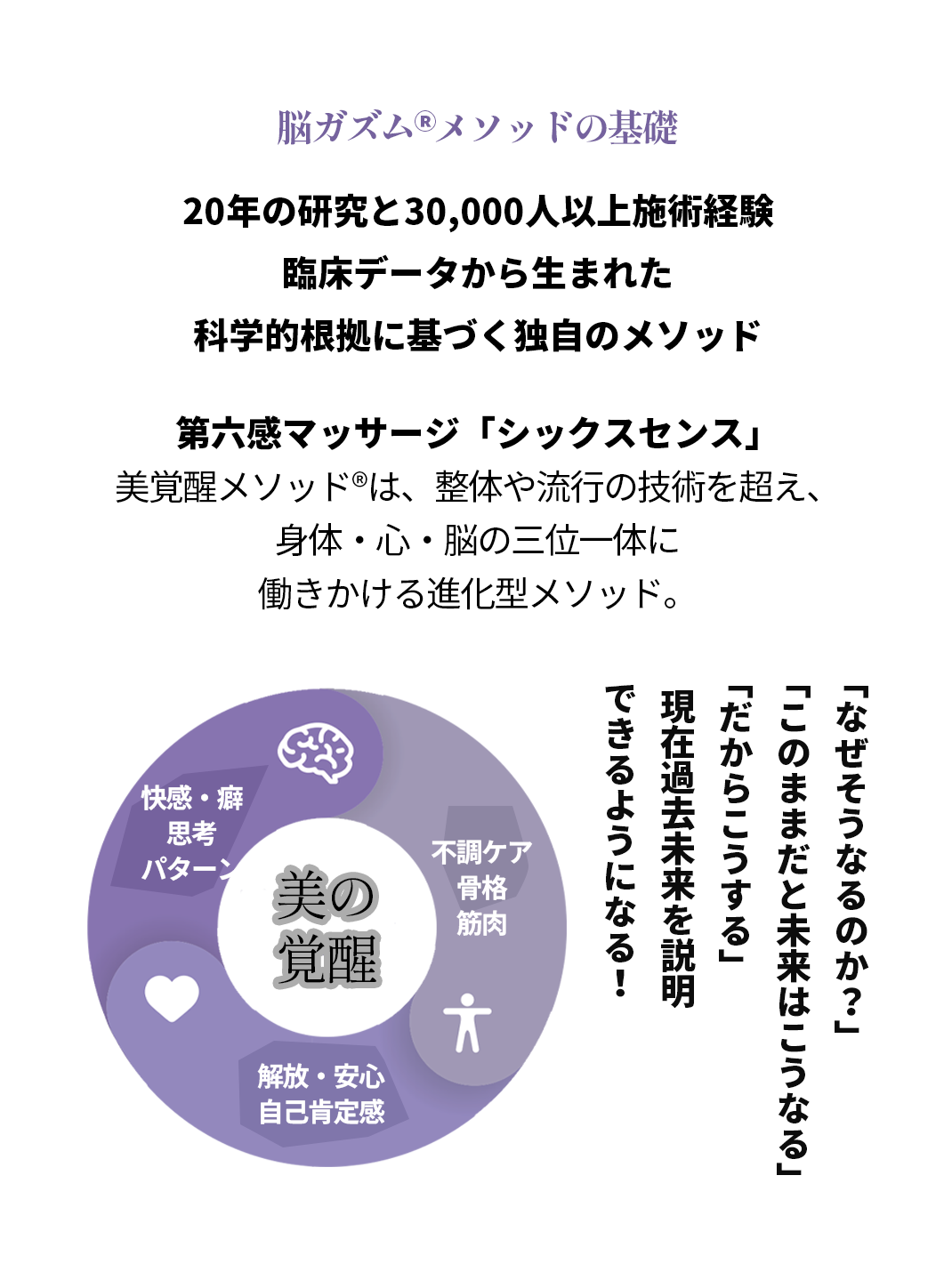 脳ガズム®メソッドの基礎

20年の研究と30,000人以上施術経験
臨床データから生まれた
科学的根拠に基づく独自のメソッド

第六感マッサージ「シックスセンス」
美覚醒メソッド®は、整体や流行の技術を超え、
身体・心・脳の三位一体に
働きかける進化型メソッド。

快感・癖
思考
パターン

美の
覚醒

不調ケア
骨格
筋肉

解放・安心
自己肯定感

「なぜそうなるのか?」
「このままだと未来はこうなる」
「だからこうする」
現在過去未来を説明
できるようになる!